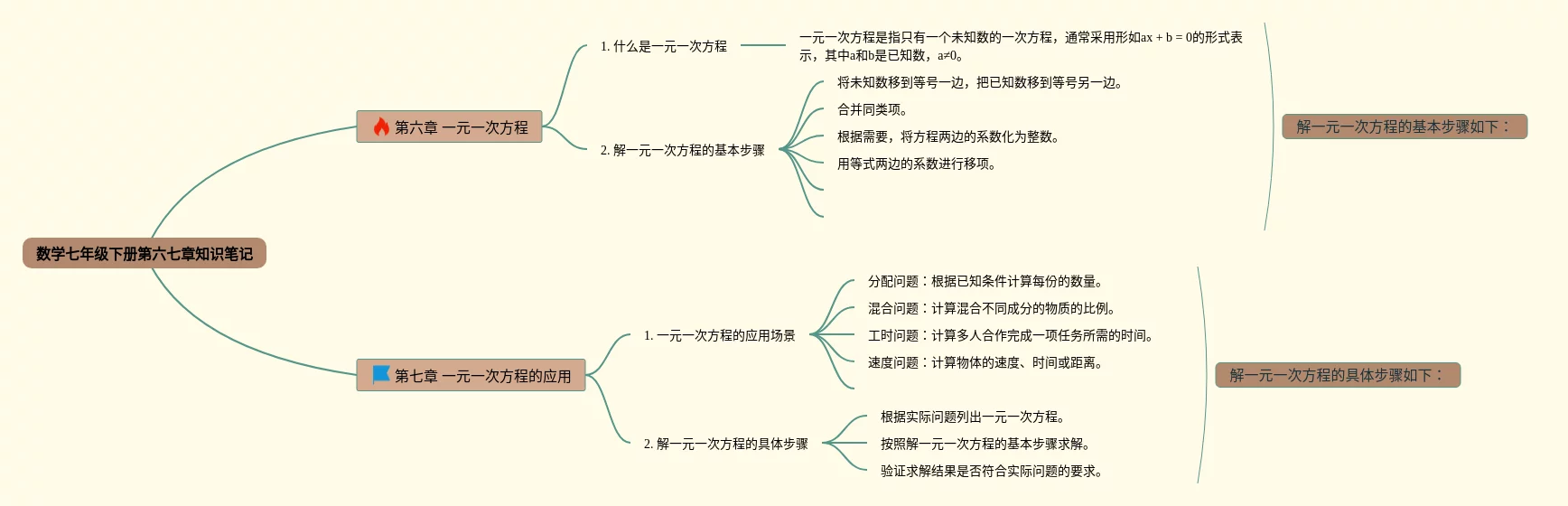 数学七年级下册第六七章知识笔记

第六章 一元一次方程

1. 什么是一元一次方程

一元一次方程是指只有一个未知数的一次方程，通常采用形如$ax + b = 0$的形式表示，其中a和b是已知数，$a≠0$。

2. 解一元一次方程的基本步骤

将未知数移到等号一边，把已知数移到等号另一边。

合并同类项。

根据需要，将方程两边的系数化为整数。

用等式两边的系数进行移项。

解一元一次方程的基本步骤如下：

第七章 一元一次方程的应用

1. 一元一次方程的应用场景

分配问题：根据已知条件计算每份的数量。

混合问题：计算混合不同成分的物质的比例。

工时问题：计算多人合作完成一项任务所需的时间。

速度问题：计算物体的速度、时间或距离。

2. 解一元一次方程的具体步骤

根据实际问题列出一元一次方程。

按照解一元一次方程的基本步骤求解。

验证求解结果是否符合实际问题的要求。

解一元一次方程的具体步骤如下：